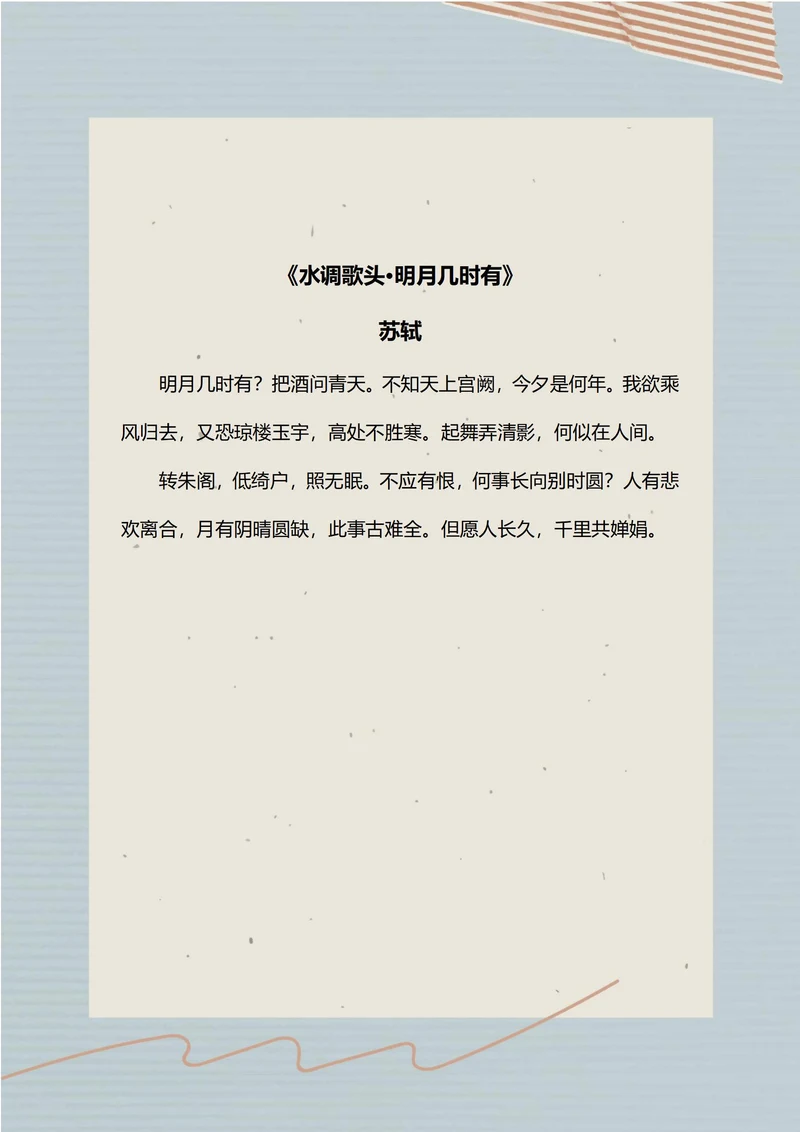 《水调歌头·明月几时有》

苏轼

明月几时有？把酒问青天。不知天上宫阙，今夕是何年。我欲乘风归去，又恐琼楼玉宇，高处不胜寒。起舞弄清影，何似在人间。

转朱阁，低绮户，照无眠。不应有恨，何事长向别时圆？人有悲欢离合，月有阴晴圆缺，此事古难全。但愿人长久，千里共婵娟。